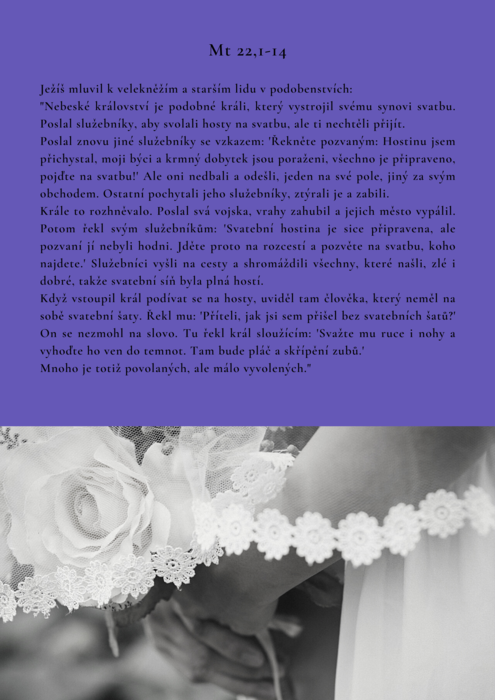 Mt 22,1-14

Ježíš mluvil k velekněžím a starším lidu v podobenstvích:
"Nebeské království je podobné králi, který vystrojil svému synovi svatbu. Poslal služebníky, aby svolali hosty na svatbu, ale ti nechtěli přijít.
Poslal znovu jiné služebníky se vzkazem: 'Řekněte pozvaným: Hostinu jsem přichystal, moji býci a krmný dobytek jsou poraženi, všechno je připraveno, pojďte na svatbu!' Ale oni nedbali a odešli, jeden na své pole, jiný za svým obchodem. Ostatní pochytali jeho služebníky, ztýrali je a zabili.
Krále to rozhněvalo. Poslal svá vojska, vrahy zahubil a jejich město vypálil. Potom řekl svým služebníkům: 'Svatební hostina je sice připravena, ale pozvaní jí nebyli hodni. Jděte proto na rozcestí a pozvěte na svatbu, koho najdete.' Služebníci vyšli na cesty a shromáždili všechny, které našli, zlé i dobré, takže svatební síň byla plná hostí.
Když vstoupil král podívat se na hosty, uviděl tam člověka, který neměl na sobě svatební šaty. Řekl mu: 'Příteli, jak jsi sem přišel bez svatebních šatů?' On se nezmohl na slovo. Tu řekl král sloužícím: 'Svažte mu ruce i nohy a vyhoďte ho ven do temnot. Tam bude pláč a skřípění zubů.'
Mnoho je totiž povolaných, ale málo vyvolených."